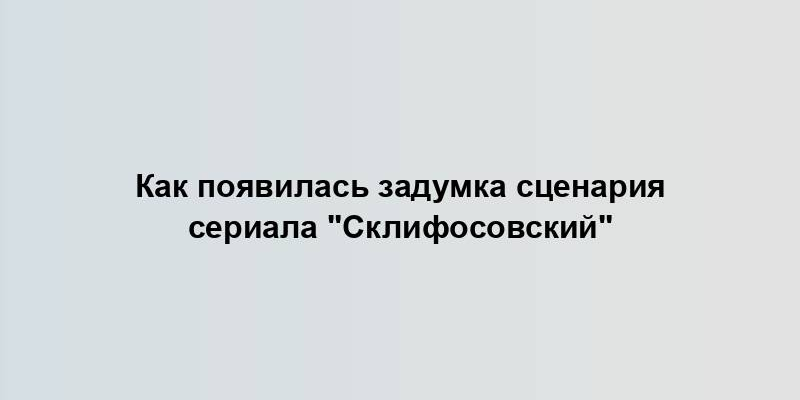 Как появилась задумка сценария сериала "Склифосовский"